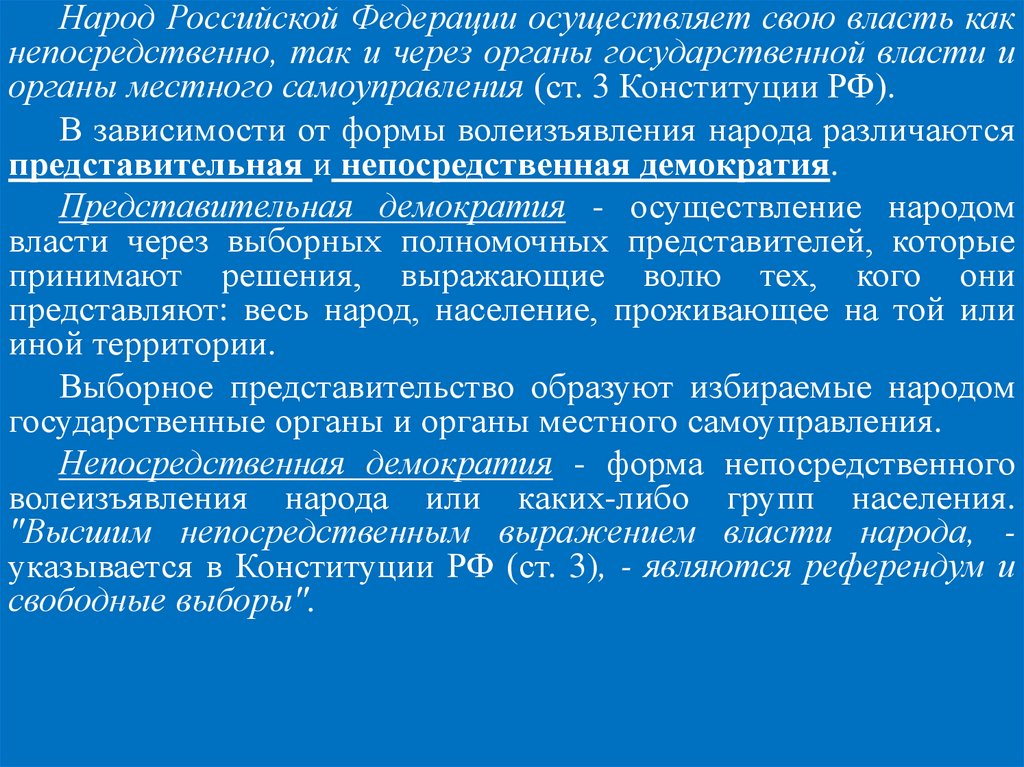 Народ Российской Федерации осуществляет свою власть как непосредственно, так и через органы государственной власти и органы местного самоуправления (ст. 3 Конституции РФ).

В зависимости от формы волеизъявления народа различаются представительная и непосредственная демократия.

Представительная демократия - осуществление народом власти через выборных полномочных представителей, которые принимают решения, выражающие волю тех, кого они представляют: весь народ, население, проживающее на той или иной территории.

Выборное представительство образуют избираемые народом государственные органы и органы местного самоуправления.

Непосредственная демократия - форма непосредственного волеизъявления народа или каких-либо групп населения. "Высшим непосредственным выражением власти народа, - указывается в Конституции РФ (ст. 3), - являются референдум и свободные выборы".